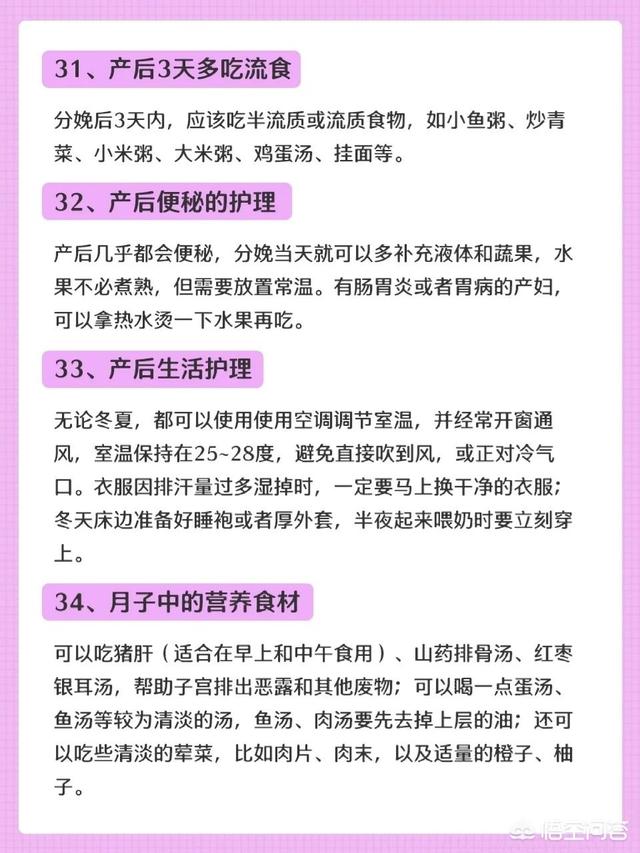 31、产后3天多吃流食

分娩后3天内，应该吃半流质或流质食物，如小鱼粥、炒青菜、小米粥、大米粥、鸡蛋汤、挂面等。

32、产后便秘的护理

产后几乎都会便秘，分娩当天就可以多补充液体和蔬果，水果不必煮熟，但需要放置常温。有肠胃炎或者胃病的产妇，可以拿热水烫一下水果再吃。

33、产后生活护理

无论冬夏，都可以使用使用空调调节室温，并经常开窗通风，室温保持在25~28度，避免直接吹到风，或正对冷气口。衣服因排汗量过多湿掉时，一定要马上换干净的衣服；冬天床边准备好睡袍或者厚外套，半夜起来喂奶时要立刻穿上。

34、月子中的营养食材

可以吃猪肝（适合在早上和中午食用）、山药排骨汤、红枣银耳汤，帮助子宫排出恶露和其他废物；可以喝一点蛋汤、鱼汤等较为清淡的汤，鱼汤、肉汤要先去掉上层的油；还可以吃些清淡的荤菜，比如肉片、肉末，以及适量的橙子、柚子。

悟空问答